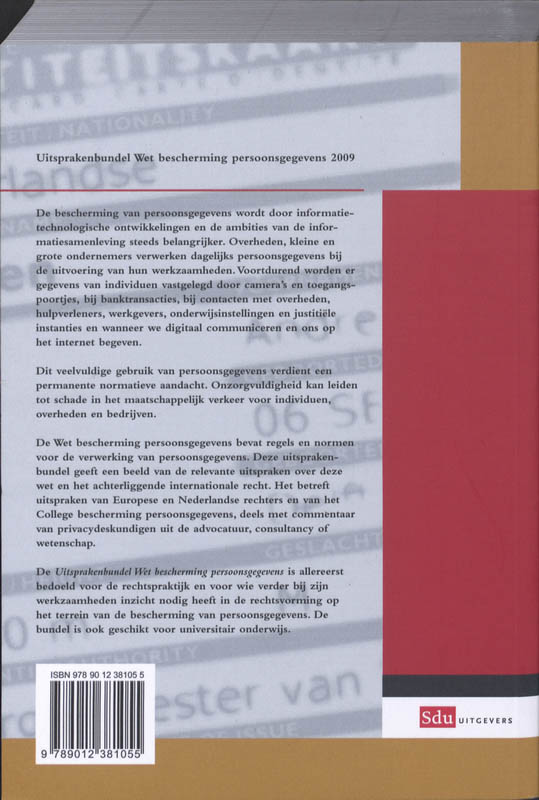 Uitsprakenbundel Wet bescherming persoonsgegevens 2009

De bescherming van persoonsgegevens wordt door informatietechnologische ontwikkelingen en de ambities van de informatiesamenleving steeds belangrijker. Overheden, kleine en grote ondernemers verwerken dagelijks persoonsgegevens bij de uitvoering van hun werkzaamheden. Voortdurend worden er gegevens van individuen vastgelegd door camera's en toegangspoortjes, bij banktransacties, bij contacten met overheden, hulpverleners, werkgevers, onderwijsinstellingen en justitiële instanties en wanneer we digitaal communiceren en ons op het internet begeven.

Dit veelvuldige gebruik van persoonsgegevens verdient een permanente normatieve aandacht. Onzorgvuldigheid kan leiden tot schade in het maatschappelijk verkeer voor individuen, overheden en bedrijven.

De Wet bescherming persoonsgegevens bevat regels en normen voor de verwerking van persoonsgegevens. Deze uitsprakenbundel geeft een beeld van de relevante uitspraken over deze wet en het achterliggende internationale recht. Het betreft uitspraken van Europese en Nederlandse rechters en van het College bescherming persoonsgegevens, deels met commentaar van privacydeskundigen uit de advocatuur, consultancy of wetenschap.

De Uitsprakenbundel Wet bescherming persoonsgegevens is allereerst bedoeld voor de rechtspraktijk en voor wie verder bij zijn werkzaamheden inzicht nodig heeft in de rechtsvorming op het terrein van de bescherming van persoonsgegevens. De bundel is ook geschikt voor universitair onderwijs.

ISBN 978 90 12 38105 5

9 789012 381055

Sdu UITGEVERS